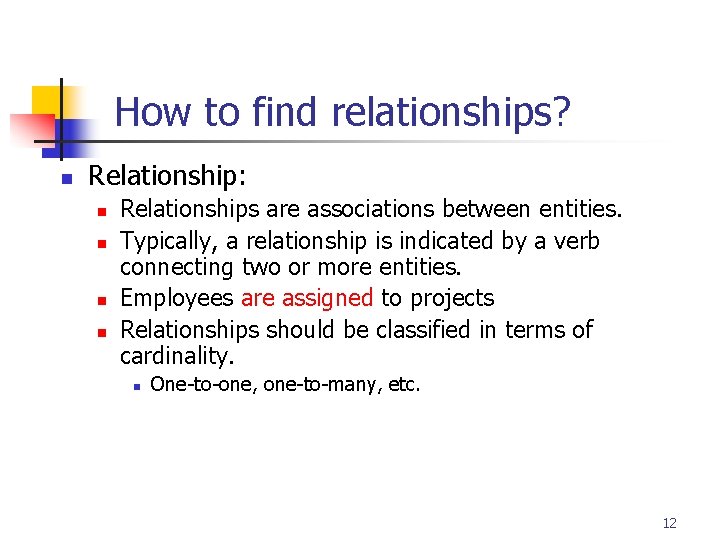 How to find relationships?

Relationship:

Relationships are associations between entities.

Typically, a relationship is indicated by a verb connecting two or more entities.

Employees are assigned to projects

Relationships should be classified in terms of cardinality.

One-to-one, one-to-many, etc.

12